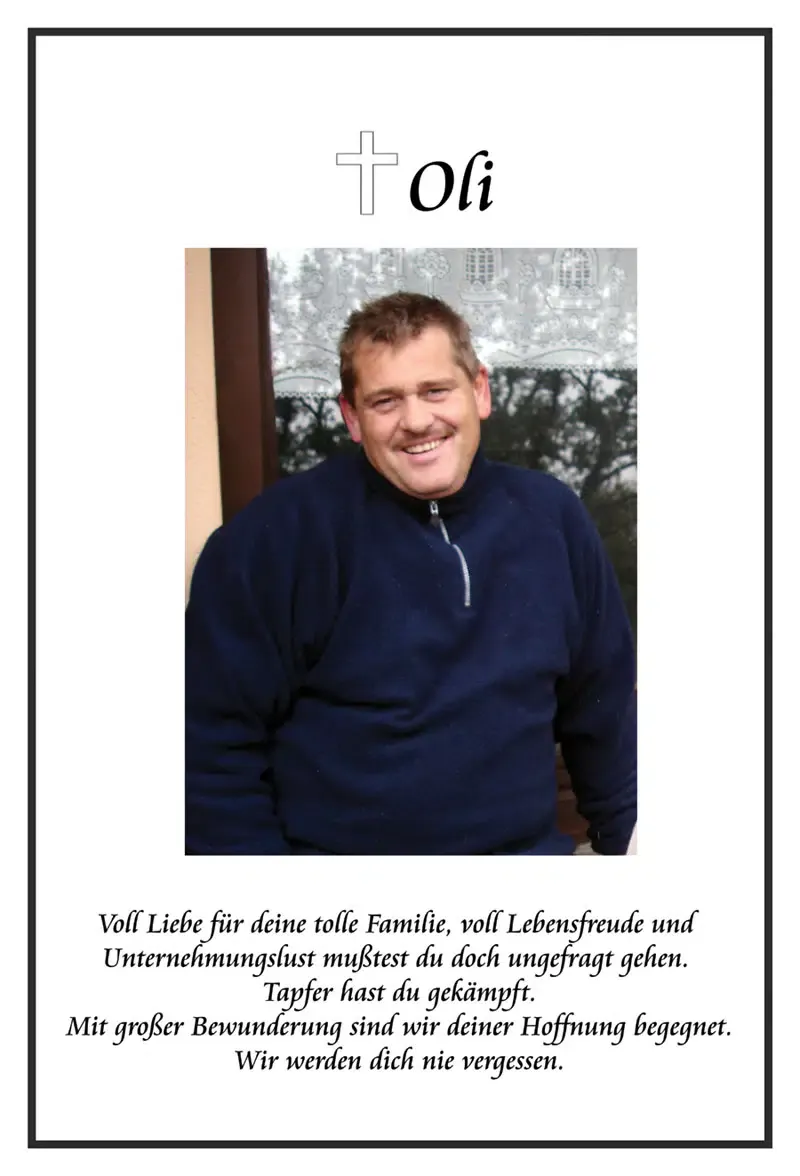 Oli

Voll Liebe für deine tolle Familie, voll Lebensfreude und Unternehmungslust mußtest du doch ungefragt gehen.
Tapfer hast du gekämpft.
Mit großer Bewunderung sind wir deiner Hoffnung begegnet.
Wir werden dich nie vergessen.